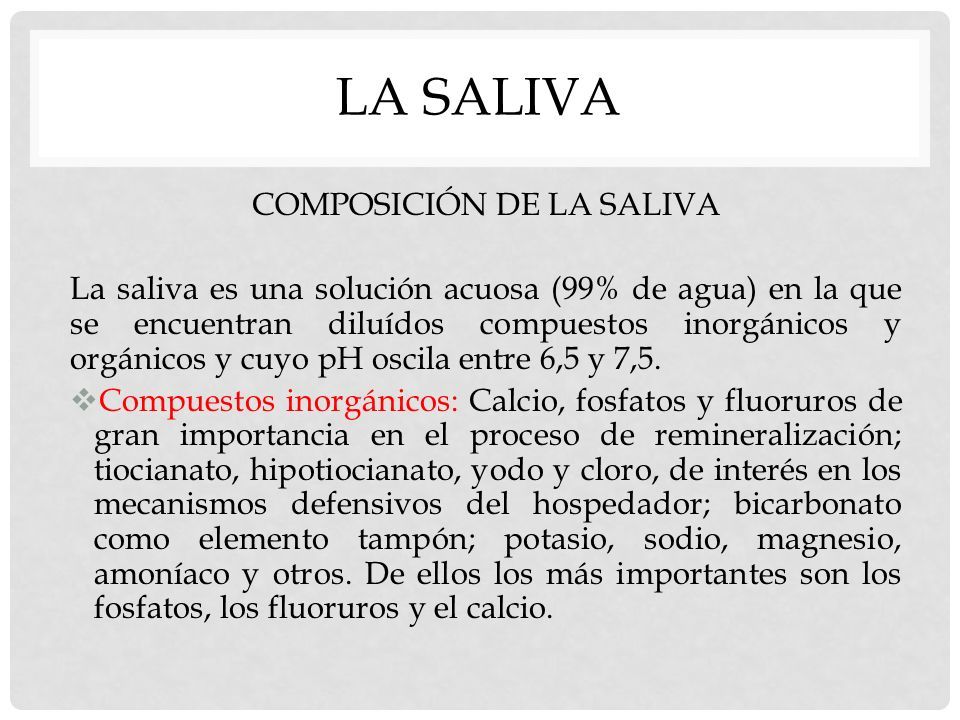 LA SALIVA

COMPOSICIÓN DE LA SALIVA

La saliva es una solución acuosa (99% de agua) en la que se encuentran diluídos compuestos inorgánicos y orgánicos y cuyo pH oscila entre 6,5 y 7,5.

❖Compuestos inorgánicos: Calcio, fosfatos y fluoruros de gran importancia en el proceso de remineralización; tiocianato, hipotiocianato, yodo y cloro, de interés en los mecanismos defensivos del hospedador; bicarbonato como elemento tampón; potasio, sodio, magnesio, amoníaco y otros. De ellos los más importantes son los fosfatos, los fluoruros y el calcio.